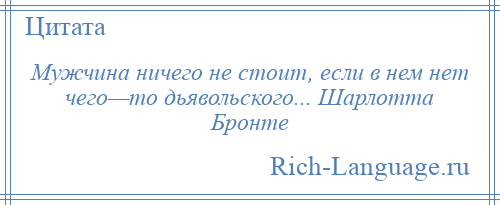 Цитата

Мужчина ничего не стоит, если в нем нет чего—то дьявольского... Шарлотта Бронте

Rich-Language.ru